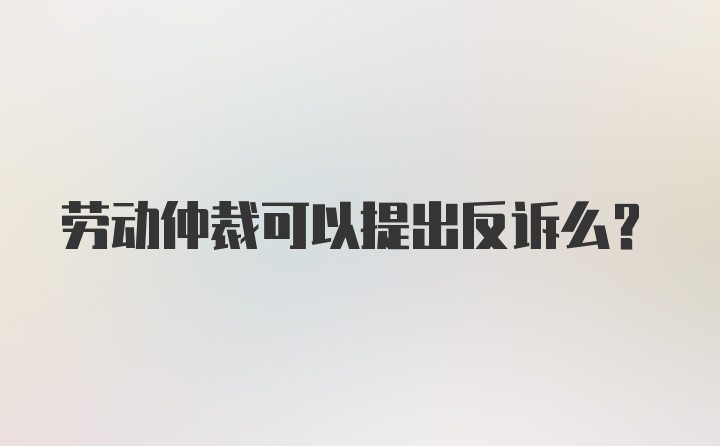 劳动仲裁可以提出反诉么？